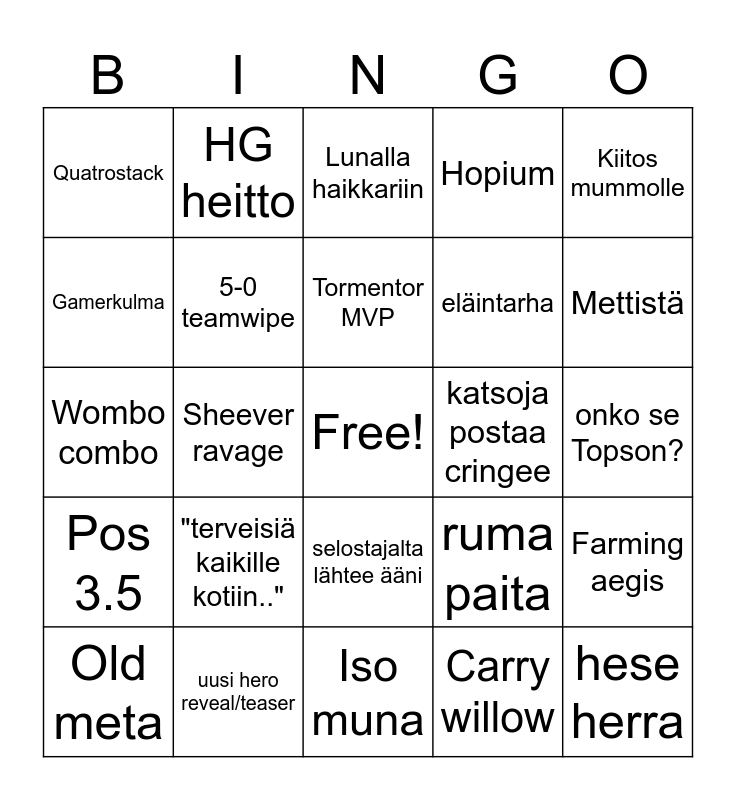 | B | I | N | G | O |
|---|---|---|---|---|
| Quatrostack | HG heitto | Lunalla haikkariin | Hopium | Kiitos mummolle |
| Gamerkulma | 5-0 teamwipe | Tormentor MVP | eläintarha | Mettistä |
| Wombo combo | Sheever ravage | Free! | katsoja postaa cringee | onko se Topson? |
| Pos 3.5 | "terveisiä kaikille kotiin.." | selostajalta lähtee ääni | ruma paita | Farming aegis |
| Old meta | uusi hero reveal/teaser | Iso muna | Carry willow | hese herra |